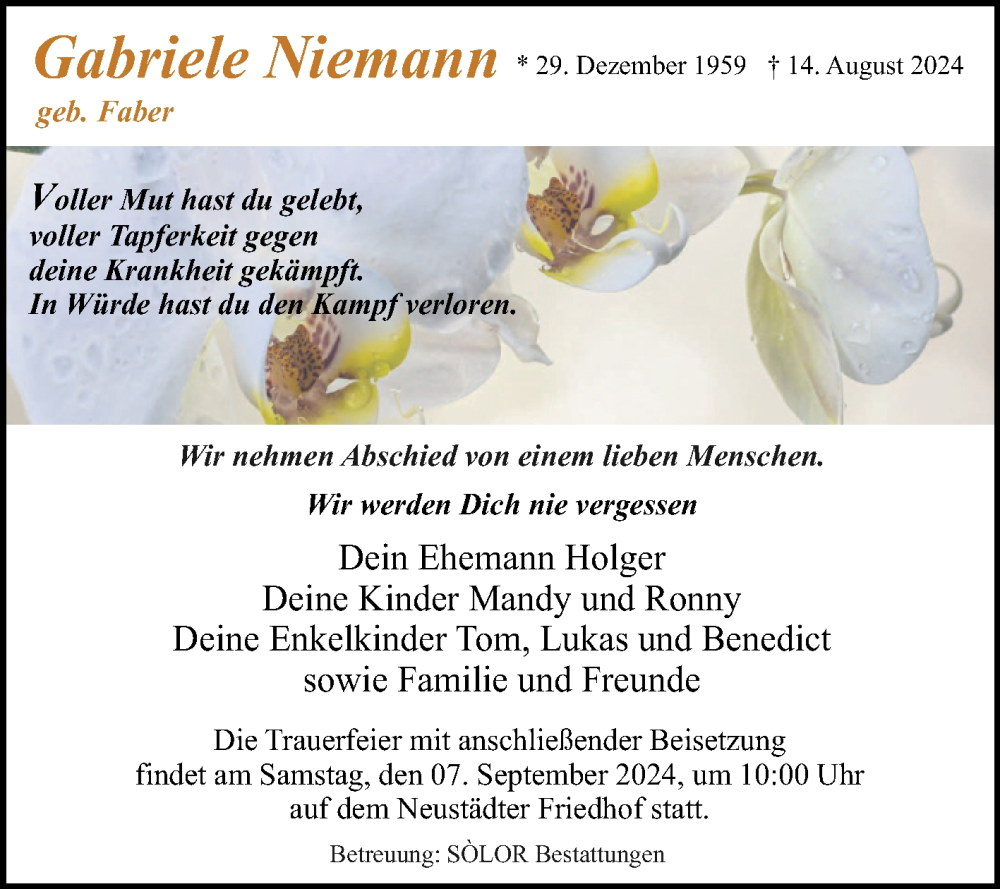 Gabriele Niemann * 29. Dezember 1959 † 14. August 2024
geb. Faber

Voller Mut hast du gelebt,
voller Tapferkeit gegen
deine Krankheit gekämpft.
In Würde hast du den Kampf verloren.

Wir nehmen Abschied von einem lieben Menschen.

Wir werden Dich nie vergessen

Dein Ehemann Holger
Deine Kinder Mandy und Ronny
Deine Enkelkinder Tom, Lukas und Benedict
sowie Familie und Freunde

Die Trauerfeier mit anschließender Beisetzung findet am Samstag, den 07. September 2024, um 10:00 Uhr auf dem Neustädter Friedhof statt.

Betreuung: SÒLOR Bestattungen